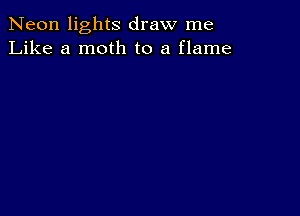 Neon lights draw me
Like a moth to a flame